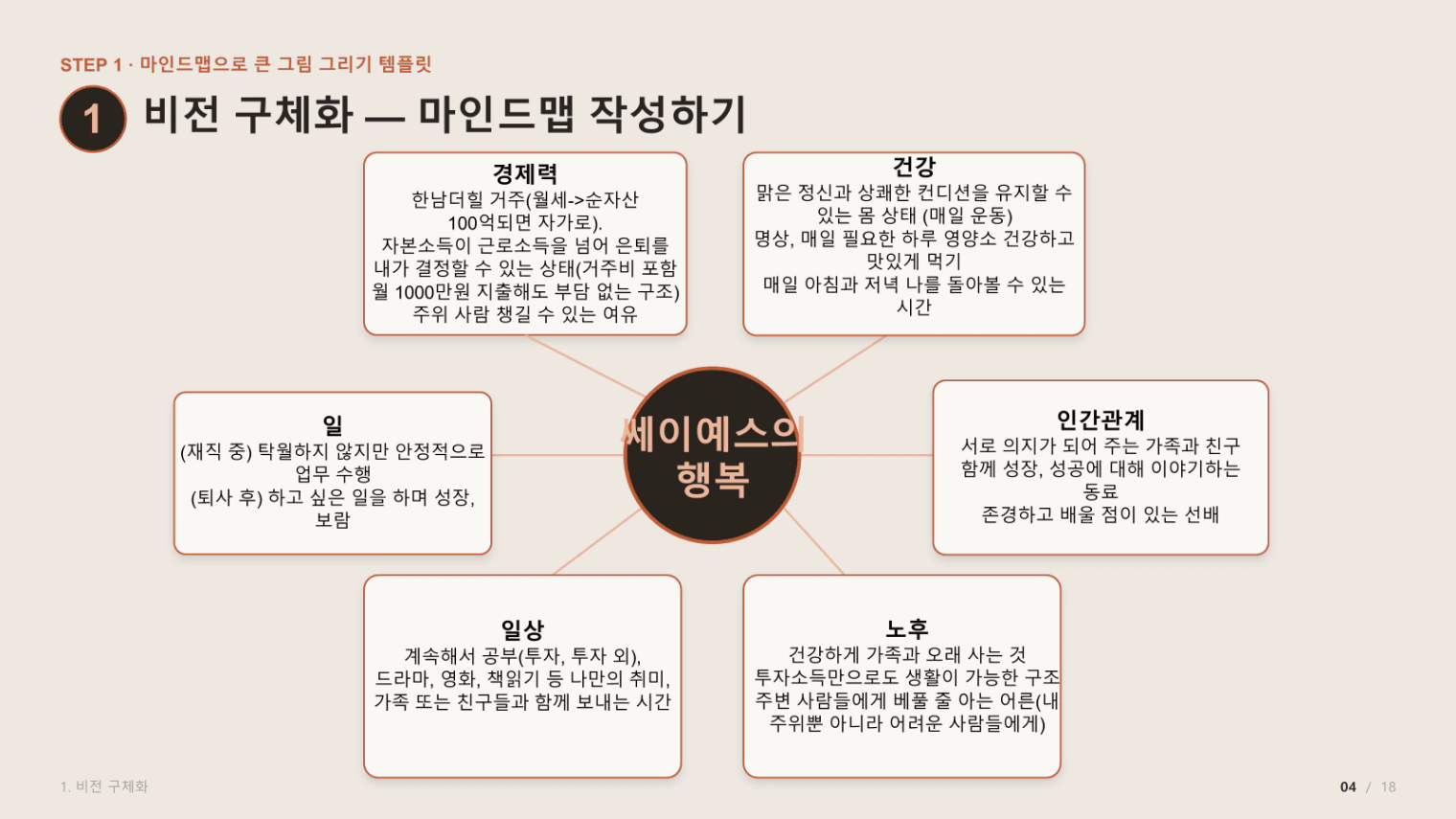 STEP 1 · 마인드맵으로 큰 그림 그리기 템플릿

1 비전 구체화 — 마인드맵 작성하기

경제력
한남더힐 거주(월세->순자산 100억되면 자가로).
자본소득이 근로소득을 넘어 은퇴를 내가 결정할 수 있는 상태(거주비 포함 월 1000만원 지출해도 부담 없는 구조)
주위 사람 챙길 수 있는 여유

건강
맑은 정신과 상쾌한 컨디션을 유지할 수 있는 몸 상태 (매일 운동)
명상, 매일 필요한 하루 영양소 건강하고 맛있게 먹기
매일 아침과 저녁 나를 돌아볼 수 있는 시간

일
(재직 중) 탁월하지 않지만 안정적으로 업무 수행
(퇴사 후) 하고 싶은 일을 하며 성장, 보람

세이예스의 행복

인간관계
서로 의지가 되어 주는 가족과 친구
함께 성장, 성공에 대해 이야기하는 동료
존경하고 배울 점이 있는 선배

일상
계속해서 공부(투자, 투자 외),
드라마, 영화, 책읽기 등 나만의 취미,
가족 또는 친구들과 함께 보내는 시간

노후
건강하게 가족과 오래 사는 것
투자소득만으로도 생활이 가능한 구조
주변 사람들에게 베풀 줄 아는 어른(내 주위뿐 아니라 어려운 사람들에게)

1. 비전 구체화

04 / 18